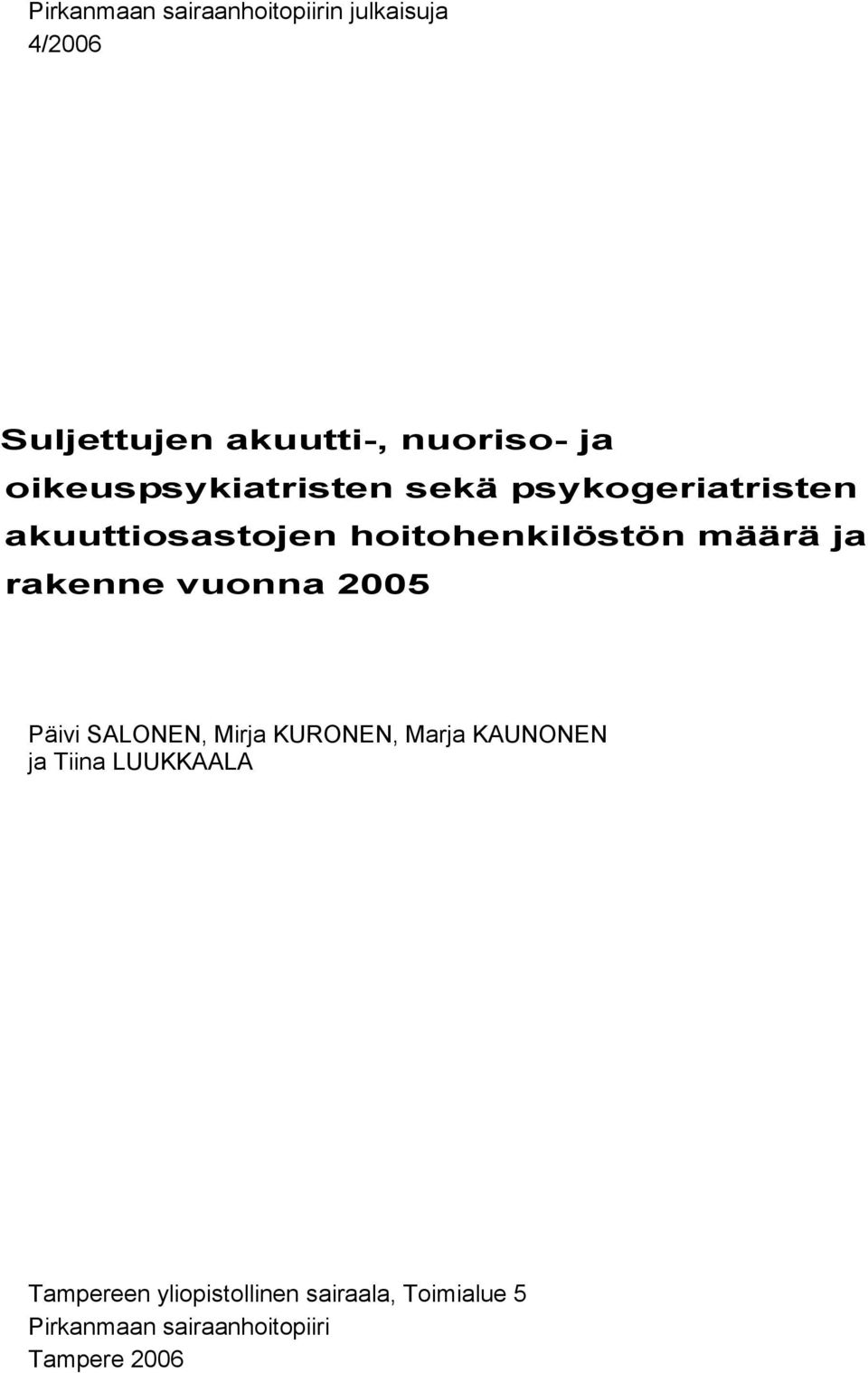 Pirkanmaan sairaanhoitopiirin julkaisuja
4/2006

Suljettujen akuutti-, nuoriso- ja oikeuspsykiatristen sekä psykogeriatristen akuuttiosastojen hoitohenkilöstön määrä ja rakenne vuonna 2005

Päivi SALONEN, Mirja KURONEN, Marja KAUNONEN ja Tiina LUUKKAALA

Tampereen yliopistollinen sairaala, Toimialue 5
Pirkanmaan sairaanhoitopiiri
Tampere 2006